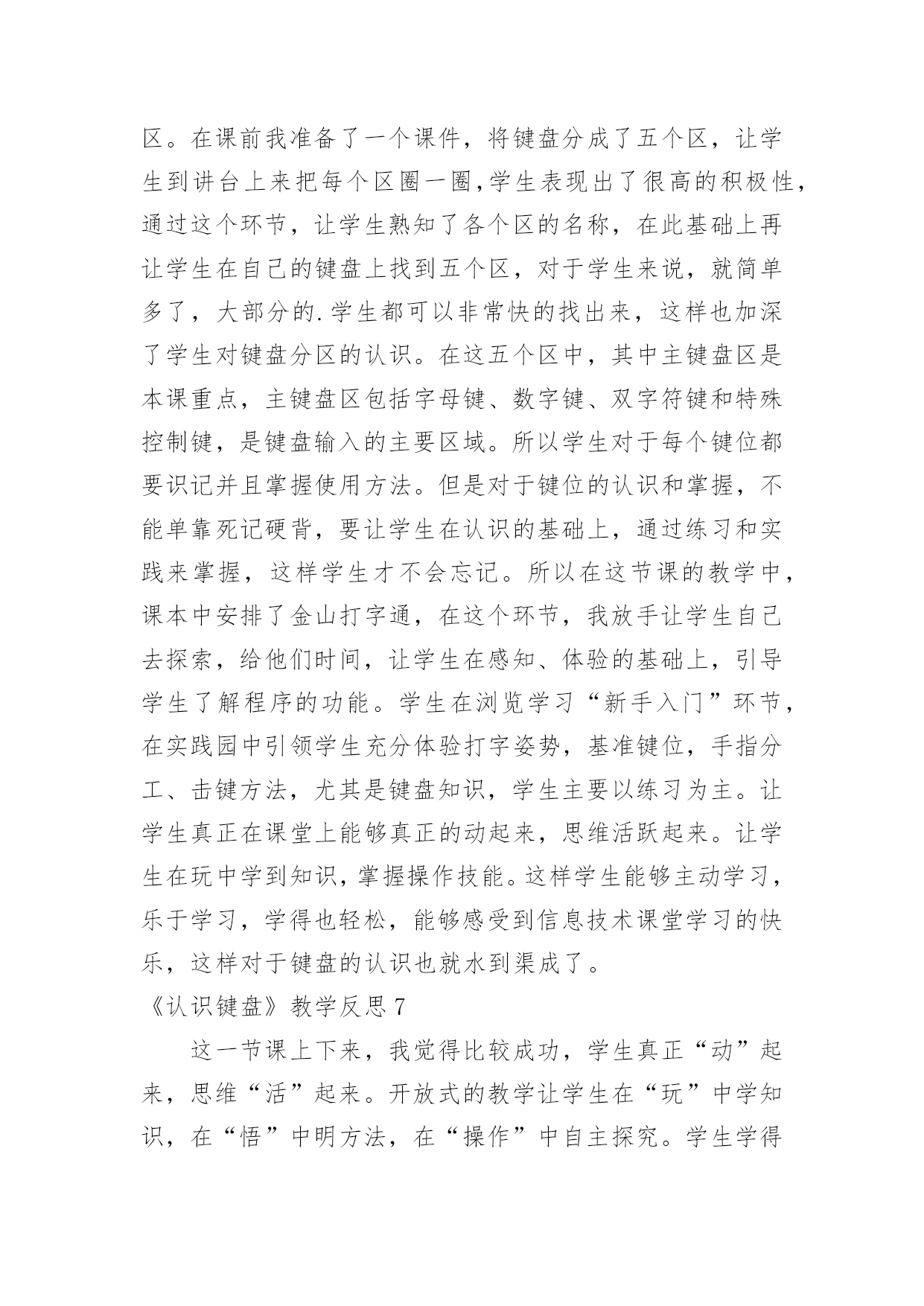 区。在课前我准备了一个课件，将键盘分成了五个区，让学生到讲台上来把每个区圈一圈,学生表现出了很高的积极性，通过这个环节，让学生熟知了各个区的名称，在此基础上再让学生在自己的键盘上找到五个区，对于学生来说，就简单多了，大部分的.学生都可以非常快的找出来，这样也加深了学生对键盘分区的认识。在这五个区中，其中主键盘区是本课重点，主键盘区包括字母键、数字键、双字符键和特殊控制键，是键盘输入的主要区域。所以学生对于每个键位都要识记并且掌握使用方法。但是对于键位的认识和掌握，不能单靠死记硬背，要让学生在认识的基础上，通过练习和实践来掌握，这样学生才不会忘记。所以在这节课的教学中，课本中安排了金山打字通，在这个环节，我放手让学生自己去探索，给他们时间，让学生在感知、体验的基础上，引导学生了解程序的功能。学生在浏览学习“新手入门”环节，在实践园中引领学生充分体验打字姿势，基准键位，手指分工、击键方法，尤其是键盘知识，学生主要以练习为主。让学生真正在课堂上能够真正的动起来，思维活跃起来。让学生在玩中学到知识，掌握操作技能。这样学生能够主动学习，乐于学习，学得也轻松，能够感受到信息技术课堂学习的快乐，这样对于键盘的认识也就水到渠成了。

《认识键盘》教学反思7

这一节课上下来，我觉得比较成功，学生真正“动”起来，思维“活”起来。开放式的教学让学生在“玩”中学知识，在“悟”中明方法，在“操作”中自主探究。学生学得